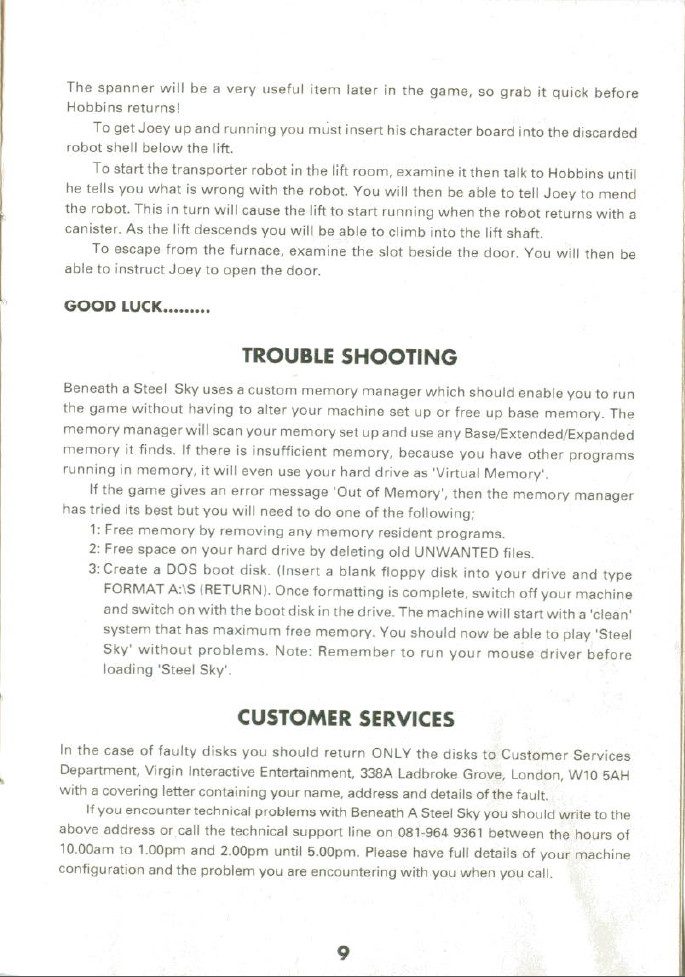 The spanner will be a very useful item later in the game, so grab it quick before Hobbins returns!

To get Joey up and running you must insert his character board into the discarded robot shell below the lift.

To start the transporter robot in the lift room, examine it then talk to Hobbins until he tells you what is wrong with the robot. You will then be able to tell Joey to mend the robot. This in turn will cause the lift to start running when the robot returns with a canister. As the lift descends you will be able to climb into the lift shaft.

To escape from the furnace, examine the slot beside the door. You will then be able to instruct Joey to open the door.

GOOD LUCK.........

TROUBLE SHOOTING

Beneath a Steel Sky uses a custom memory manager which should enable you to run the game without having to alter your machine set up or free up base memory. The memory manager will scan your memory set up and use any Base/Extended/Expanded memory it finds. If there is insufficient memory, because you have other programs running in memory, it will even use your hard drive as 'Virtual Memory'.

If the game gives an error message 'Out of Memory', then the memory manager has tried its best but you will need to do one of the following;

1: Free memory by removing any memory resident programs.

2: Free space on your hard drive by deleting old UNWANTED files.

3: Create a DOS boot disk. (Insert a blank floppy disk into your drive and type FORMAT A:\S (RETURN). Once formatting is complete, switch off your machine and switch on with the boot disk in the drive. The machine will start with a 'clean' system that has maximum free memory. You should now be able to play 'Steel Sky' without problems. Note: Remember to run your mouse driver before loading 'Steel Sky'.

CUSTOMER SERVICES

In the case of faulty disks you should return ONLY the disks to Customer Services Department, Virgin Interactive Entertainment, 338A Ladbroke Grove, London, W10 5AH with a covering letter containing your name, address and details of the fault.

If you encounter technical problems with Beneath A Steel Sky you should write to the above address or call the technical support line on 081-964 9361 between the hours of 10.00am to 1.00pm and 2.00pm until 5.00pm. Please have full details of your machine configuration and the problem you are encountering with you when you call.

9